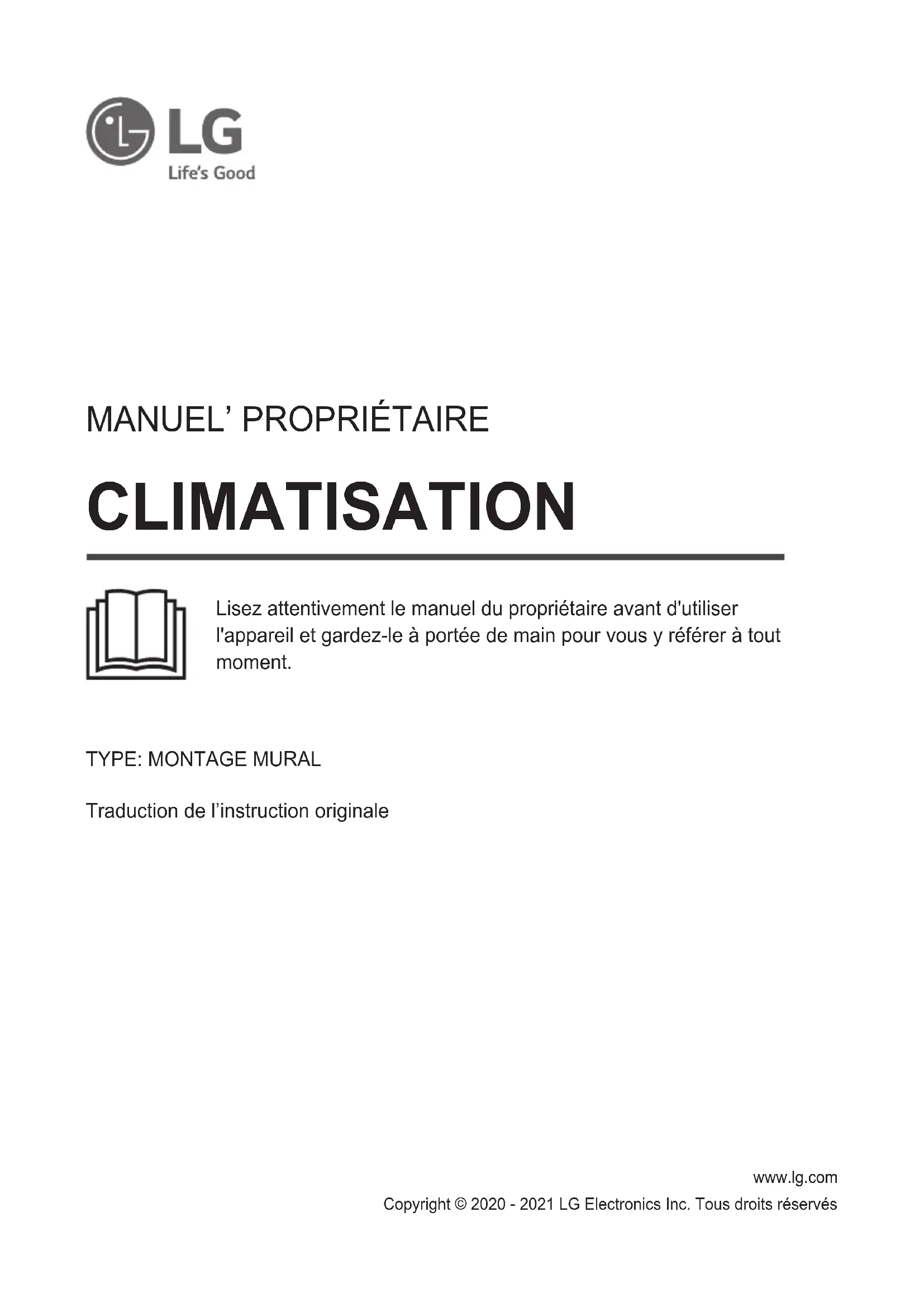 LG
Life's Good

MANUEL' PROPRIÉTAIRE

CLIMATISATION

Lisez attentivement le manuel du propriétaire avant d'utiliser l'appareil et gardez-le à portée de main pour vous y référer à tout moment.

TYPE: MONTAGE MURAL

Traduction de l'instruction originale

www.lg.com
Copyright © 2020 - 2021 LG Electronics Inc. Tous droits réservés